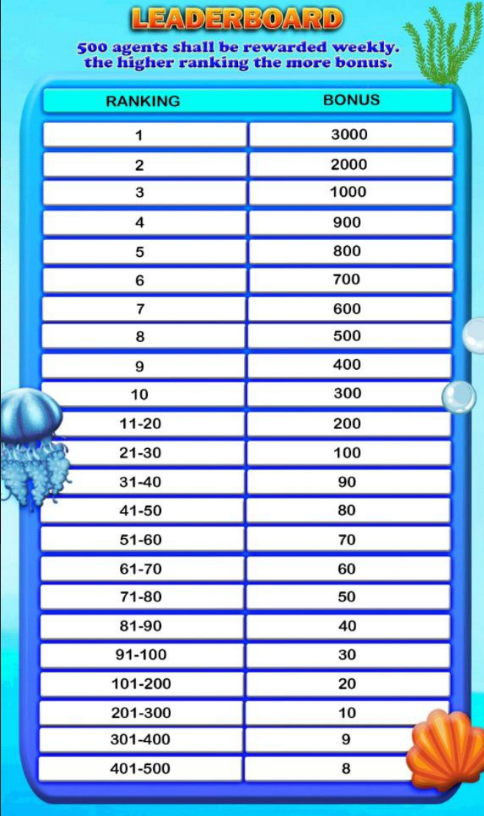 LEADERBOARD

500 agents shall be rewarded weekly. the higher ranking the more bonus.

| RANKING | BONUS |
|---|---|
| 1 | 3000 |
| 2 | 2000 |
| 3 | 1000 |
| 4 | 900 |
| 5 | 800 |
| 6 | 700 |
| 7 | 600 |
| 8 | 500 |
| 9 | 400 |
| 10 | 300 |
| 11-20 | 200 |
| 21-30 | 100 |
| 31-40 | 90 |
| 41-50 | 80 |
| 51-60 | 70 |
| 61-70 | 60 |
| 71-80 | 50 |
| 81-90 | 40 |
| 91-100 | 30 |
| 101-200 | 20 |
| 201-300 | 10 |
| 301-400 | 9 |
| 401-500 | 8 |